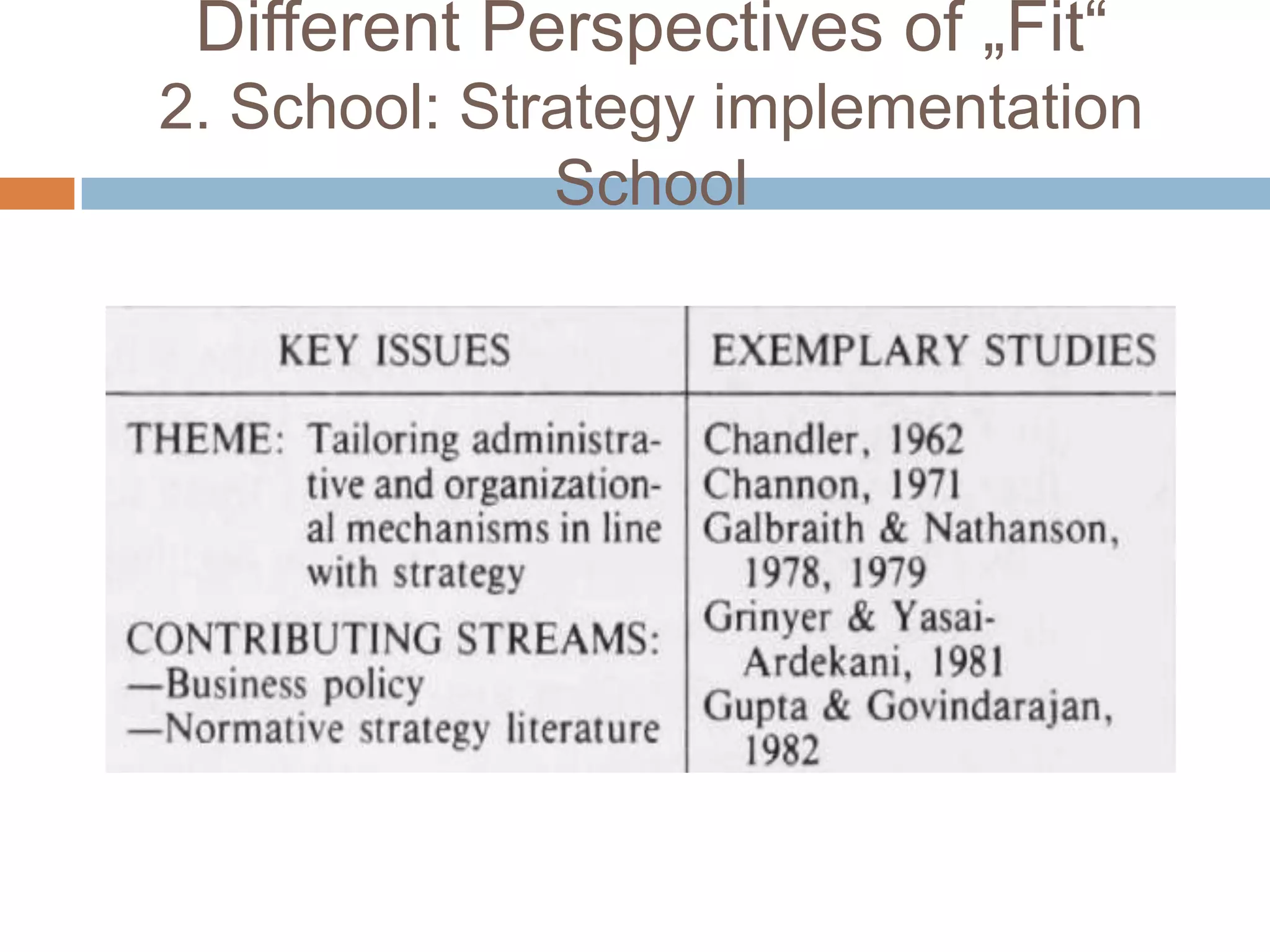 Different Perspectives of „Fit“
2. School: Strategy implementation School

| KEY ISSUES | EXEMPLARY STUDIES |
|---|---|
| THEME: Tailoring administrative and organizational mechanisms in line with strategy CONTRIBUTING STREAMS: —Business policy —Normative strategy literature | Chandler, 1962 Channon, 1971 Galbraith & Nathanson, 1978, 1979 Grinyer & Yasai-Ardekani, 1981 Gupta & Govindarajan, 1982 |